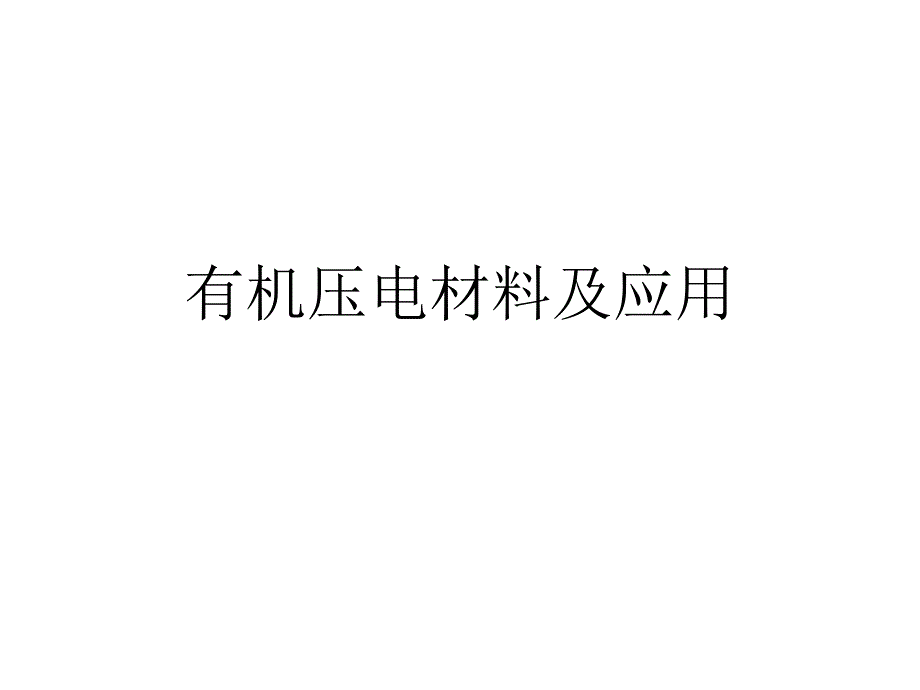 有机压电材料及应用